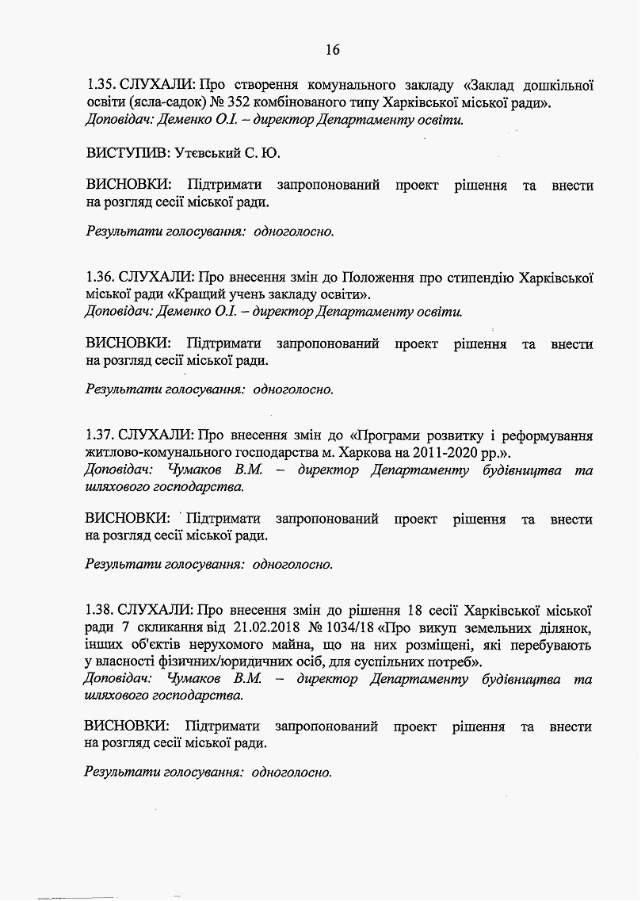 16

1.35. СЛУХАЛИ: Про створення комунального закладу «Заклад дошкільної освіти (ясла-садок) № 352 комбінованого типу Харківської міської ради».
Доповідач: Деменко О.І. – директор Департаменту освіти.

ВИСТУПИВ: Утєвський С. Ю.

ВИСНОВКИ: Підтримати запропонований проект рішення та внести на розгляд сесії міської ради.

Результати голосування: одноголосно.

1.36. СЛУХАЛИ: Про внесення змін до Положення про стипендію Харківської міської ради «Кращий учень закладу освіти».
Доповідач: Деменко О.І. – директор Департаменту освіти.

ВИСНОВКИ: Підтримати запропонований проект рішення та внести на розгляд сесії міської ради.

Результати голосування: одноголосно.

1.37. СЛУХАЛИ: Про внесення змін до «Програми розвитку і реформування житлово-комунального господарства м. Харкова на 2011-2020 рр.».
Доповідач: Чумаков В.М. – директор Департаменту будівництва та шляхового господарства.

ВИСНОВКИ: Підтримати запропонований проект рішення та внести на розгляд сесії міської ради.

Результати голосування: одноголосно.

1.38. СЛУХАЛИ: Про внесення змін до рішення 18 сесії Харківської міської ради 7 скликання від 21.02.2018 № 1034/18 «Про викуп земельних ділянок, інших об'єктів нерухомого майна, що на них розміщені, які перебувають у власності фізичних/юридичних осіб, для суспільних потреб».
Доповідач: Чумаков В.М. – директор Департаменту будівництва та шляхового господарства.

ВИСНОВКИ: Підтримати запропонований проект рішення та внести на розгляд сесії міської ради.

Результати голосування: одноголосно.